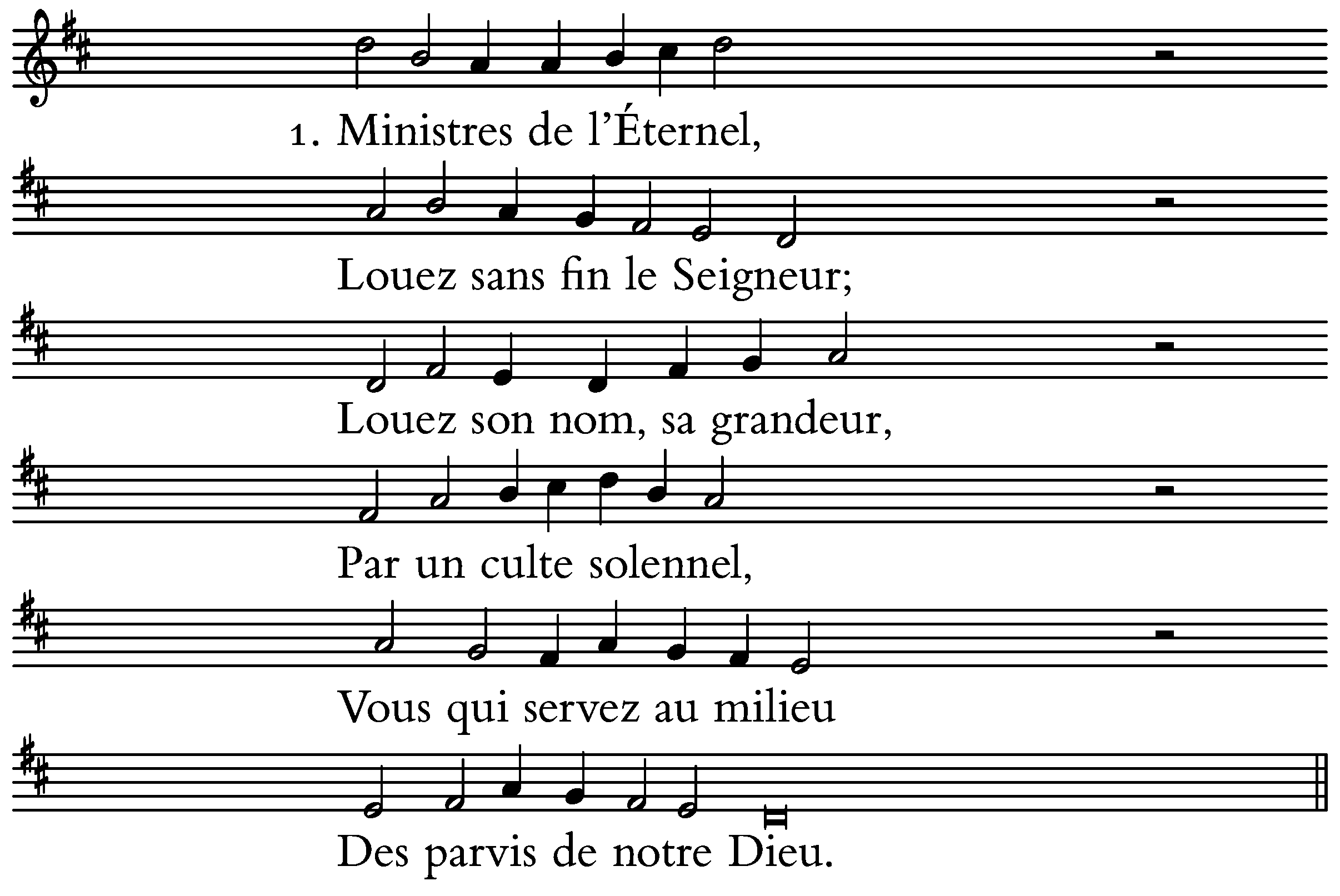 1. Ministres de l’Éternel,

Louez sans fin le Seigneur;

Louez son nom, sa grandeur,

Par un culte solennel,

Vous qui servez au milieu

Des parvis de notre Dieu.